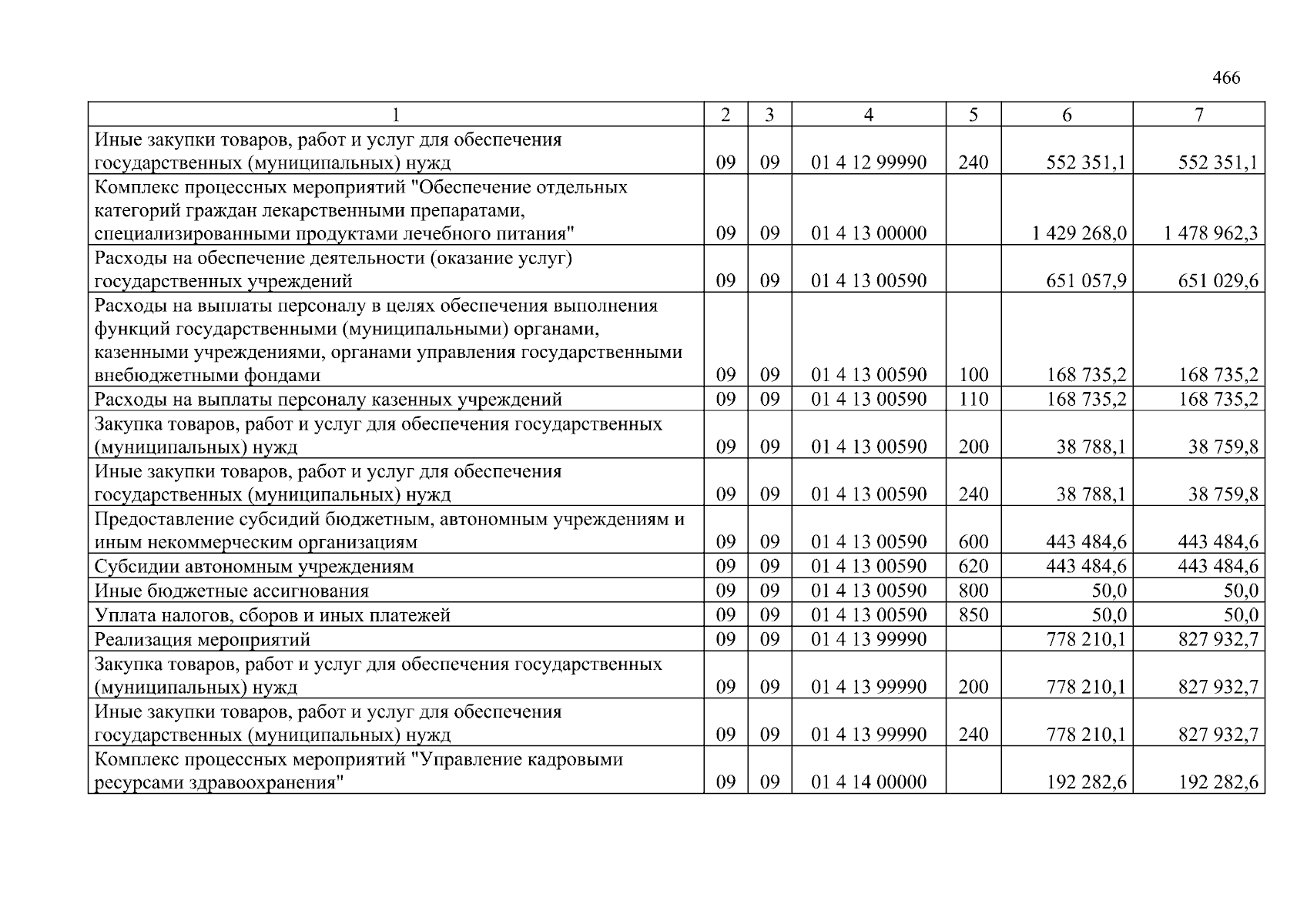 466

| 1 | 2 | 3 | 4 | 5 | 6 | 7 |
|---|---|---|---|---|---|---|
| Иные закупки товаров, работ и услуг для обеспечения государственных (муниципальных) нужд | 09 | 09 | 01 4 12 99990 | 240 | 552 351,1 | 552 351,1 |
| Комплекс процессных мероприятий "Обеспечение отдельных категорий граждан лекарственными препаратами, специализированными продуктами лечебного питания" | 09 | 09 | 01 4 13 00000 | | 1 429 268,0 | 1 478 962,3 |
| Расходы на обеспечение деятельности (оказание услуг) государственных учреждений | 09 | 09 | 01 4 13 00590 | | 651 057,9 | 651 029,6 |
| Расходы на выплаты персоналу в целях обеспечения выполнения функций государственными (муниципальными) органами, казенными учреждениями, органами управления государственными внебюджетными фондами | 09 | 09 | 01 4 13 00590 | 100 | 168 735,2 | 168 735,2 |
| Расходы на выплаты персоналу казенных учреждений | 09 | 09 | 01 4 13 00590 | 110 | 168 735,2 | 168 735,2 |
| Закупка товаров, работ и услуг для обеспечения государственных (муниципальных) нужд | 09 | 09 | 01 4 13 00590 | 200 | 38 788,1 | 38 759,8 |
| Иные закупки товаров, работ и услуг для обеспечения государственных (муниципальных) нужд | 09 | 09 | 01 4 13 00590 | 240 | 38 788,1 | 38 759,8 |
| Предоставление субсидий бюджетным, автономным учреждениям и иным некоммерческим организациям | 09 | 09 | 01 4 13 00590 | 600 | 443 484,6 | 443 484,6 |
| Субсидии автономным учреждениям | 09 | 09 | 01 4 13 00590 | 620 | 443 484,6 | 443 484,6 |
| Иные бюджетные ассигнования | 09 | 09 | 01 4 13 00590 | 800 | 50,0 | 50,0 |
| Уплата налогов, сборов и иных платежей | 09 | 09 | 01 4 13 00590 | 850 | 50,0 | 50,0 |
| Реализация мероприятий | 09 | 09 | 01 4 13 99990 | | 778 210,1 | 827 932,7 |
| Закупка товаров, работ и услуг для обеспечения государственных (муниципальных) нужд | 09 | 09 | 01 4 13 99990 | 200 | 778 210,1 | 827 932,7 |
| Иные закупки товаров, работ и услуг для обеспечения государственных (муниципальных) нужд | 09 | 09 | 01 4 13 99990 | 240 | 778 210,1 | 827 932,7 |
| Комплекс процессных мероприятий "Управление кадровыми ресурсами здравоохранения" | 09 | 09 | 01 4 14 00000 | | 192 282,6 | 192 282,6 |